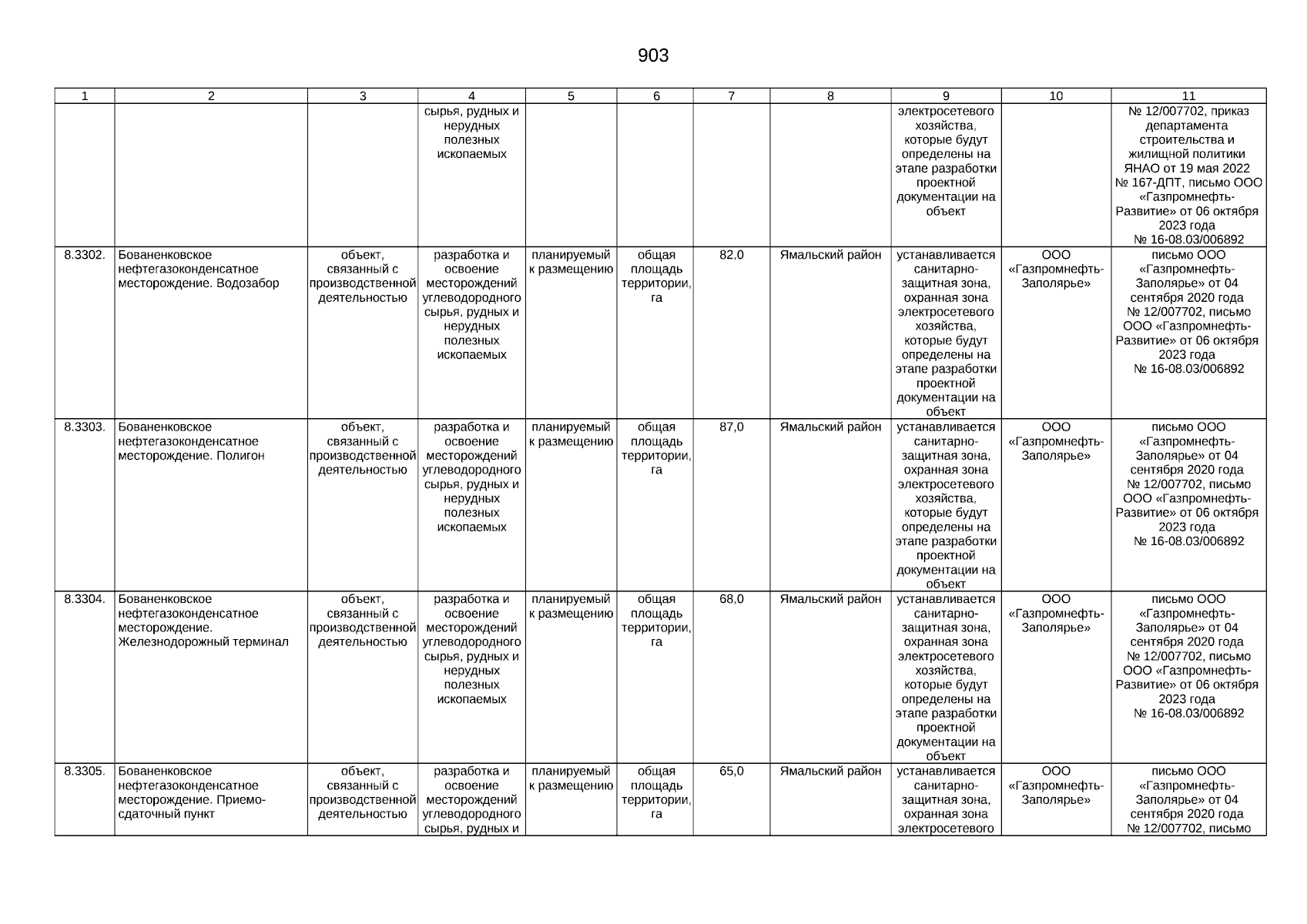 903

| 1 | 2 | 3 | 4 | 5 | 6 | 7 | 8 | 9 | 10 | 11 |
|---|---|---|---|---|---|---|---|---|---|---|
| | | | сырья, рудных и нерудных полезных ископаемых | | | | | электросетевого хозяйства, которые будут определены на этапе разработки проектной документации на объект | | № 12/007702, приказ департамента строительства и жилищной политики ЯНАО от 19 мая 2022 № 167-ДПТ, письмо ООО «Газпромнефть-Развитие» от 06 октября 2023 года № 16-08.03/006892 |
| 8.3302. | Бованенковское нефтегазоконденсатное месторождение. Водозабор | объект, связанный с производственной деятельностью | разработка и освоение месторождений углеводородного сырья, рудных и нерудных полезных ископаемых | планируемый к размещению | общая площадь территории, га | 82,0 | Ямальский район | устанавливается санитарно-защитная зона, охранная зона электросетевого хозяйства, которые будут определены на этапе разработки проектной документации на объект | ООО «Газпромнефть-Заполярье» | письмо ООО «Газпромнефть-Заполярье» от 04 сентября 2020 года № 12/007702, письмо ООО «Газпромнефть-Развитие» от 06 октября 2023 года № 16-08.03/006892 |
| 8.3303. | Бованенковское нефтегазоконденсатное месторождение. Полигон | объект, связанный с производственной деятельностью | разработка и освоение месторождений углеводородного сырья, рудных и нерудных полезных ископаемых | планируемый к размещению | общая площадь территории, га | 87,0 | Ямальский район | устанавливается санитарно-защитная зона, охранная зона электросетевого хозяйства, которые будут определены на этапе разработки проектной документации на объект | ООО «Газпромнефть-Заполярье» | письмо ООО «Газпромнефть-Заполярье» от 04 сентября 2020 года № 12/007702, письмо ООО «Газпромнефть-Развитие» от 06 октября 2023 года № 16-08.03/006892 |
| 8.3304. | Бованенковское нефтегазоконденсатное месторождение. Железнодорожный терминал | объект, связанный с производственной деятельностью | разработка и освоение месторождений углеводородного сырья, рудных и нерудных полезных ископаемых | планируемый к размещению | общая площадь территории, га | 68,0 | Ямальский район | устанавливается санитарно-защитная зона, охранная зона электросетевого хозяйства, которые будут определены на этапе разработки проектной документации на объект | ООО «Газпромнефть-Заполярье» | письмо ООО «Газпромнефть-Заполярье» от 04 сентября 2020 года № 12/007702, письмо ООО «Газпромнефть-Развитие» от 06 октября 2023 года № 16-08.03/006892 |
| 8.3305. | Бованенковское нефтегазоконденсатное месторождение. Приемо-сдаточный пункт | объект, связанный с производственной деятельностью | разработка и освоение месторождений углеводородного сырья, рудных и | планируемый к размещению | общая площадь территории, га | 65,0 | Ямальский район | устанавливается санитарно-защитная зона, охранная зона электросетевого | ООО «Газпромнефть-Заполярье» | письмо ООО «Газпромнефть-Заполярье» от 04 сентября 2020 года № 12/007702, письмо |